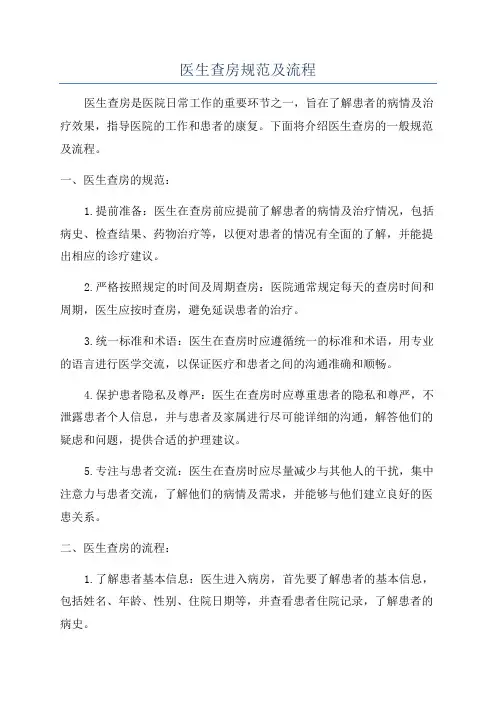 医生查房规范及流程

医生查房是医院日常工作的重要环节之一，旨在了解患者的病情及治疗效果，指导医院的工作和患者的康复。下面将介绍医生查房的一般规范及流程。

一、医生查房的规范：

1.提前准备：医生在查房前应提前了解患者的病情及治疗情况，包括病史、检查结果、药物治疗等，以便对患者的情况有全面的了解，并能提出相应的诊疗建议。

2.严格按照规定的时间及周期查房：医院通常规定每天的查房时间和周期，医生应按时查房，避免延误患者的治疗。

3.统一标准和术语：医生在查房时应遵循统一的标准和术语，用专业的语言进行医学交流，以保证医疗和患者之间的沟通准确和顺畅。

4.保护患者隐私及尊严：医生在查房时应尊重患者的隐私和尊严，不泄露患者个人信息，并与患者及家属进行尽可能详细的沟通，解答他们的疑虑和问题，提供合适的护理建议。

5.专注与患者交流：医生在查房时应尽量减少与其他人的干扰，集中注意力与患者交流，了解他们的病情及需求，并能够与他们建立良好的医患关系。

二、医生查房的流程：

1.了解患者基本信息：医生进入病房，首先要了解患者的基本信息，包括姓名、年龄、性别、住院日期等，并查看患者住院记录，了解患者的病史。